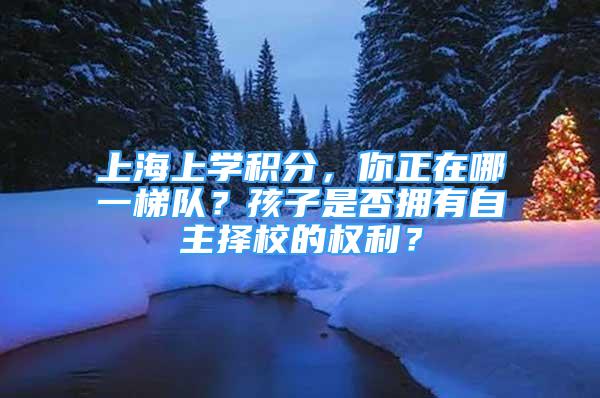 上海上学积分，你正在哪一梯队？孩子是否拥有自主择校的权利？